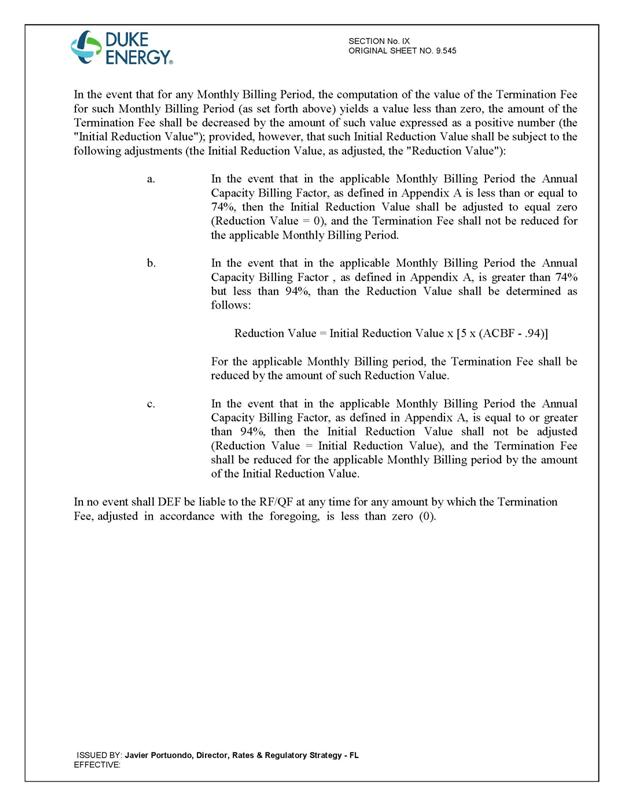 DUKE ENERGY.

SECTION No. IX
ORIGINAL SHEET NO. 9.545

In the event that for any Monthly Billing Period, the computation of the value of the Termination Fee for such Monthly Billing Period (as set forth above) yields a value less than zero, the amount of the Termination Fee shall be decreased by the amount of such value expressed as a positive number (the "Initial Reduction Value"); provided, however, that such Initial Reduction Value shall be subject to the following adjustments (the Initial Reduction Value, as adjusted, the "Reduction Value"):

a. In the event that in the applicable Monthly Billing Period the Annual Capacity Billing Factor, as defined in Appendix A is less than or equal to 74%, then the Initial Reduction Value shall be adjusted to equal zero (Reduction Value = 0), and the Termination Fee shall not be reduced for the applicable Monthly Billing Period.

b. In the event that in the applicable Monthly Billing Period the Annual Capacity Billing Factor , as defined in Appendix A, is greater than 74% but less than 94%, than the Reduction Value shall be determined as follows:

Reduction Value = Initial Reduction Value x [5 x (ACBF - .94)]

For the applicable Monthly Billing period, the Termination Fee shall be reduced by the amount of such Reduction Value.

c. In the event that in the applicable Monthly Billing Period the Annual Capacity Billing Factor, as defined in Appendix A, is equal to or greater than 94%, then the Initial Reduction Value shall not be adjusted (Reduction Value = Initial Reduction Value), and the Termination Fee shall be reduced for the applicable Monthly Billing period by the amount of the Initial Reduction Value.

In no event shall DEF be liable to the RF/QF at any time for any amount by which the Termination Fee, adjusted in accordance with the foregoing, is less than zero (0).

ISSUED BY: Javier Portuondo, Director, Rates & Regulatory Strategy - FL
EFFECTIVE: